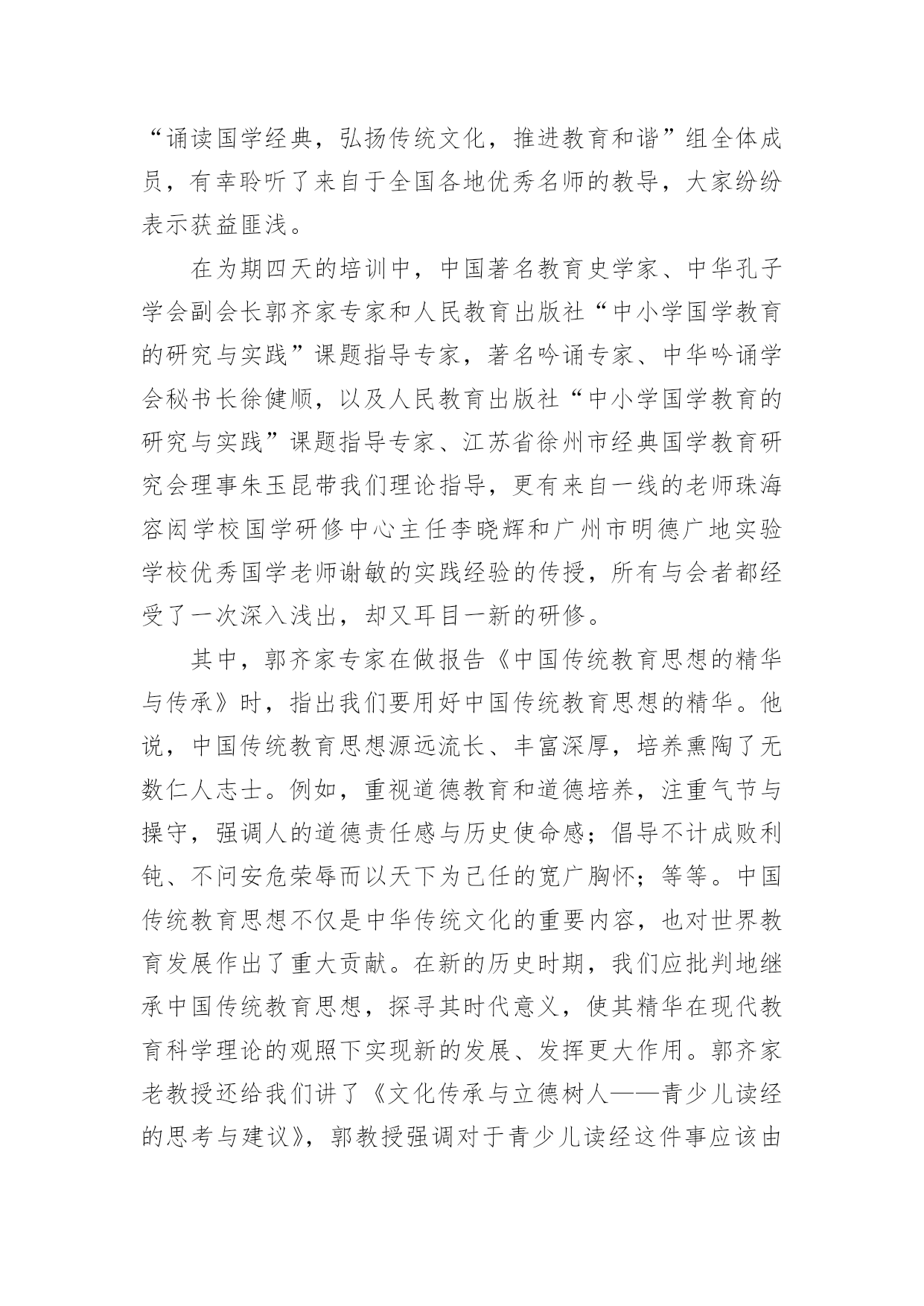 “诵读国学经典，弘扬传统文化，推进教育和谐”组全体成员，有幸聆听了来自于全国各地优秀名师的教导，大家纷纷表示获益匪浅。

在为期四天的培训中，中国著名教育史学家、中华孔子学会副会长郭齐家专家和人民教育出版社“中小学国学教育的研究与实践”课题指导专家，著名吟诵专家、中华吟诵学会秘书长徐健顺，以及人民教育出版社“中小学国学教育的研究与实践”课题指导专家、江苏省徐州市经典国学教育研究会理事朱玉昆带我们理论指导，更有来自一线的老师珠海容闳学校国学研修中心主任李晓辉和广州市明德广地实验学校优秀国学老师谢敏的实践经验的传授，所有与会者都经受了一次深入浅出，却又耳目一新的研修。

其中，郭齐家专家在做报告《中国传统教育思想的精华与传承》时，指出我们要用好中国传统教育思想的精华。他说，中国传统教育思想源远流长、丰富深厚，培养熏陶了无数仁人志士。例如，重视道德教育和道德培养，注重气节与操守，强调人的道德责任感与历史使命感；倡导不计成败利钝、不问安危荣辱而以天下为己任的宽广胸怀；等等。中国传统教育思想不仅是中华传统文化的重要内容，也对世界教育发展作出了重大贡献。在新的历史时期，我们应批判地继承中国传统教育思想，探寻其时代意义，使其精华在现代教育科学理论的观照下实现新的发展、发挥更大作用。郭齐家老教授还给我们讲了《文化传承与立德树人——青少儿读经的思考与建议》，郭教授强调对于青少儿读经这件事应该由